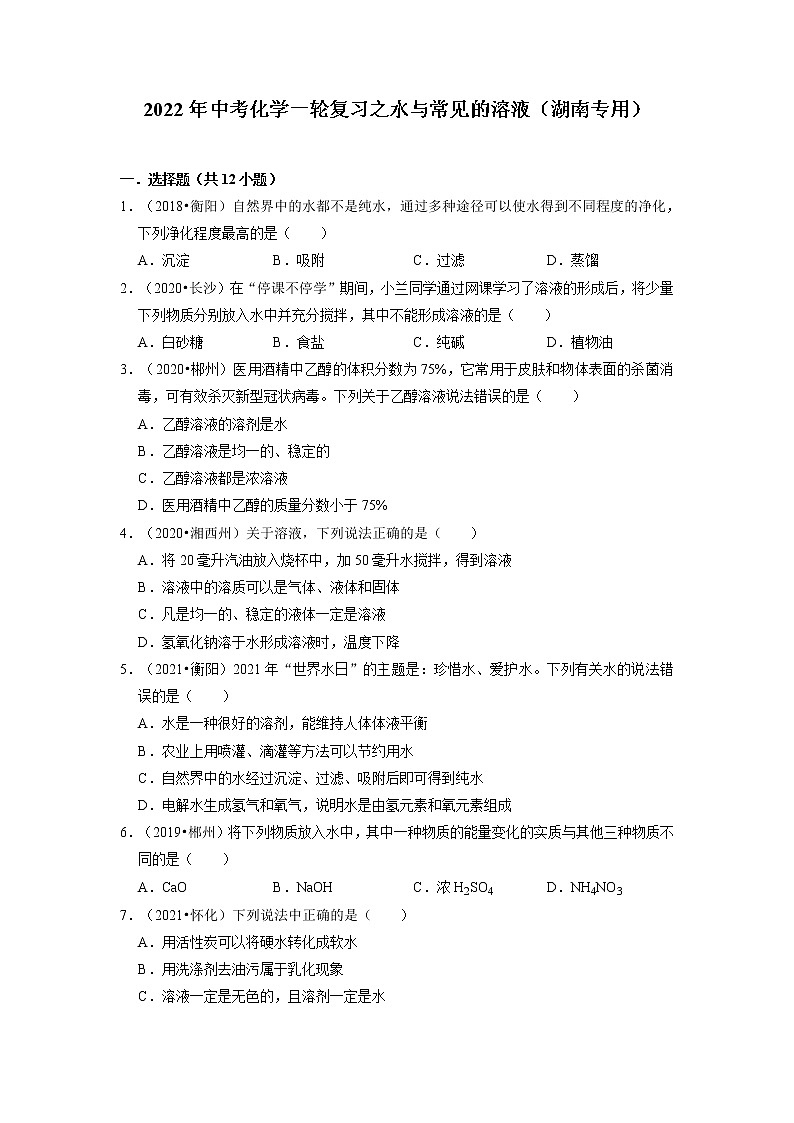 2022年中考化学一轮复习之水与常见的溶液（湖南专用）

一．选择题（共12小题）

1．（2018•衡阳）自然界中的水都不是纯水，通过多种途径可以使水得到不同程度的净化，下列净化程度最高的是（　　）

A．沉淀　　B．吸附　　C．过滤　　D．蒸馏

2．（2020•长沙）在“停课不停学”期间，小兰同学通过网课学习了溶液的形成后，将少量下列物质分别放入水中并充分搅拌，其中不能形成溶液的是（　　）

A．白砂糖　　B．食盐　　C．纯碱　　D．植物油

3．（2020•郴州）医用酒精中乙醇的体积分数为75%，它常用于皮肤和物体表面的杀菌消毒，可有效杀灭新型冠状病毒。下列关于乙醇溶液说法错误的是（　　）

A．乙醇溶液的溶剂是水

B．乙醇溶液是均一的、稳定的

C．乙醇溶液都是浓溶液

D．医用酒精中乙醇的质量分数小于75%

4．（2020•湘西州）关于溶液，下列说法正确的是（　　）

A．将20毫升汽油放入烧杯中，加50毫升水搅拌，得到溶液

B．溶液中的溶质可以是气体、液体和固体

C．凡是均一的、稳定的液体一定是溶液

D．氢氧化钠溶于水形成溶液时，温度下降

5．（2021•衡阳）2021年“世界水日”的主题是：珍惜水、爱护水。下列有关水的说法错误的是（　　）

A．水是一种很好的溶剂，能维持人体体液平衡

B．农业上用喷灌、滴灌等方法可以节约用水

C．自然界中的水经过沉淀、过滤、吸附后即可得到纯水

D．电解水生成氢气和氧气，说明水是由氢元素和氧元素组成

6．（2019•郴州）将下列物质放入水中，其中一种物质的能量变化的实质与其他三种物质不同的是（　　）

A．CaO　　B．NaOH　　C．浓$H_2SO_4$　　D．$NH_4NO_3$

7．（2021•怀化）下列说法中正确的是（　　）

A．用活性炭可以将硬水转化成软水

B．用洗涤剂去油污属于乳化现象

C．溶液一定是无色的，且溶剂一定是水